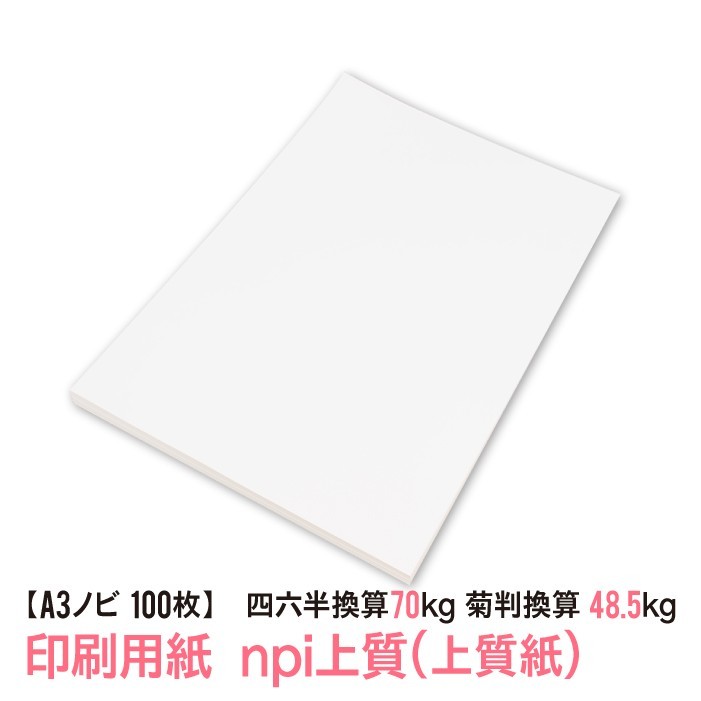 【A3ノビ 100枚】 四六半換算70kg 菊判換算 48.5kg
印刷用紙 npi上質(上質紙)